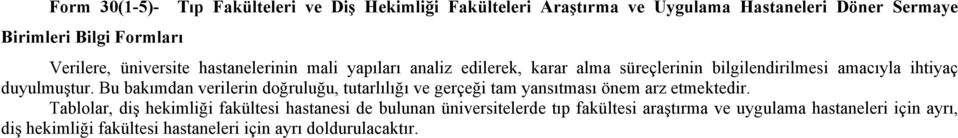 Form 30(1-5)- Tıp Fakülteleri ve Diş Hekimliği Fakülteleri Araştırma ve Uygulama Hastaneleri Döner Sermaye Birimleri Bilgi Formları

Verilere, üniversite hastanelerinin mali yapıları analiz edilerek, karar alma süreçlerinin bilgilendirilmesi amacıyla ihtiyaç duyulmuştur. Bu bakımdan verilerin doğruluğu, tutarlılığı ve gerçeği tam yansıtması önem arz etmektedir.

Tablolar, diş hekimliği fakültesi hastanesi de bulunan üniversitelerde tıp fakültesi araştırma ve uygulama hastaneleri için ayrı, diş hekimliği fakültesi hastaneleri için ayrı doldurulacaktır.